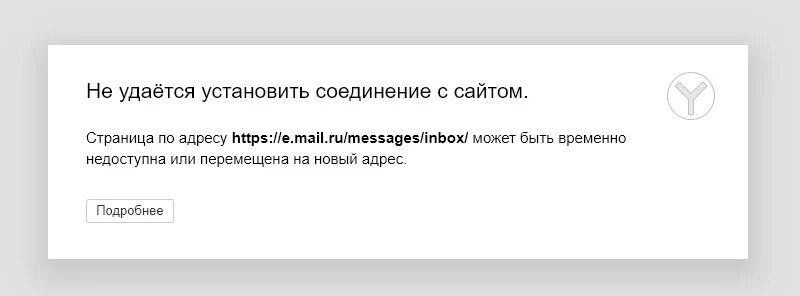 Не удаётся установить соединение с сайтом.

Страница по адресу https://e.mail.ru/messages/inbox/ может быть временно недоступна или перемещена на новый адрес.

Подробнее